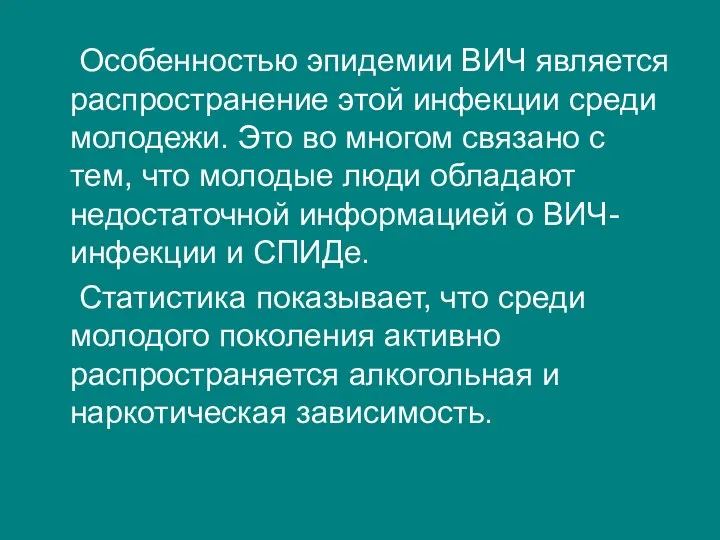 Особенностью эпидемии ВИЧ является распространение этой инфекции среди молодежи. Это во многом связано с тем, что молодые люди обладают недостаточной информацией о ВИЧ-инфекции и СПИДе.

Статистика показывает, что среди молодого поколения активно распространяется алкогольная и наркотическая зависимость.